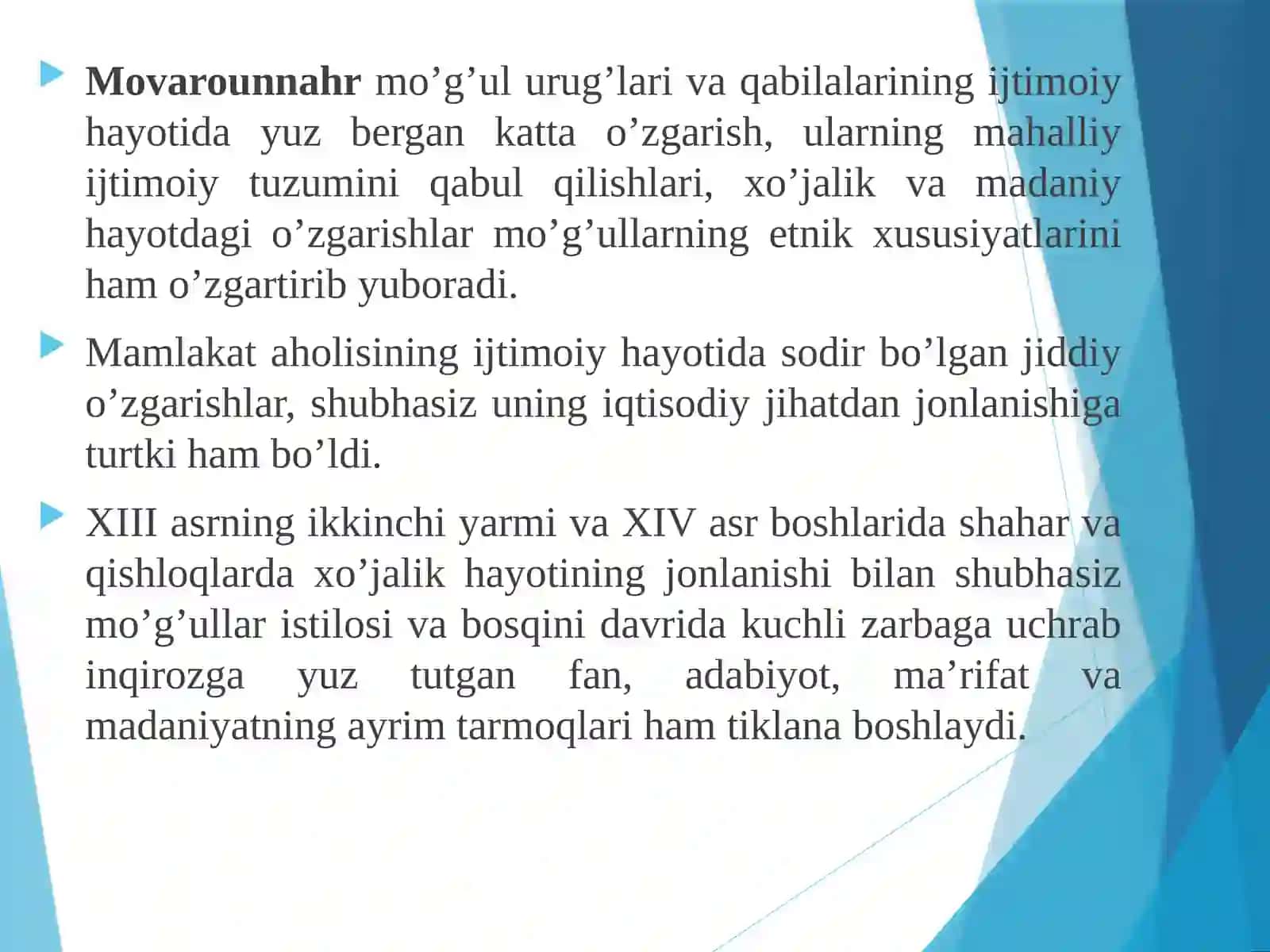 Movarounnahr mo’g’ul urug’lari va qabilalarining ijtimoiy hayotida yuz bergan katta o’zgarish, ularning mahalliy ijtimoiy tuzumini qabul qilishlari, xo’jalik va madaniy hayotdagi o’zgarishlar mo’g’ullarning etnik xususiyatlarini ham o’zgartirib yuboradi.

Mamlakat aholisining ijtimoiy hayotida sodir bo’lgan jiddiy o’zgarishlar, shubhasiz uning iqtisodiy jihatdan jonlanishiga turtki ham bo’ldi.

XIII asrning ikkinchi yarmi va XIV asr boshlarida shahar va qishloqlarda xo’jalik hayotining jonlanishi bilan shubhasiz mo’g’ullar istilosi va bosqini davrida kuchli zarbaga uchrab inqirozga yuz tutgan fan, adabiyot, ma’rifat va madaniyatning ayrim tarmoqlari ham tiklana boshlaydi.